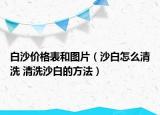 白沙价格表和图片（沙白怎么清洗 清洗沙白的方法）